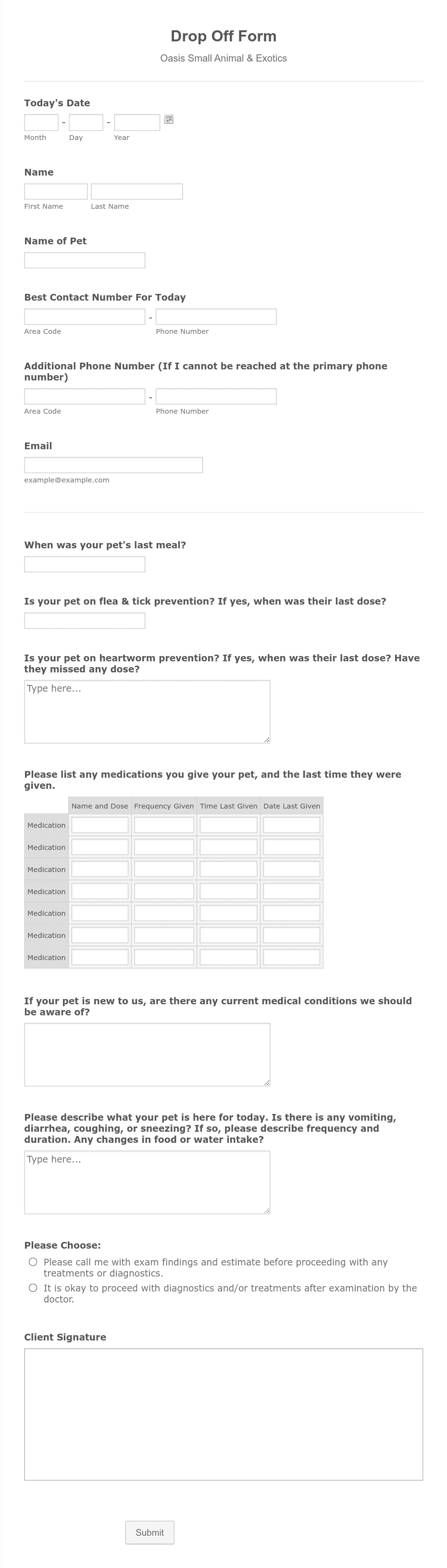 Drop Off Form

Oasis Small Animal & Exotics

Today's Date

- -

Month Day Year

Name

First Name Last Name

Name of Pet

Best Contact Number For Today

-

Area Code Phone Number

Additional Phone Number (If I cannot be reached at the primary phone number)

-

Area Code Phone Number

Email

example@example.com

When was your pet's last meal?

Is your pet on flea & tick prevention? If yes, when was their last dose?

Is your pet on heartworm prevention? If yes, when was their last dose? Have they missed any dose?

Type here...

Please list any medications you give your pet, and the last time they were given.

| | Name and Dose | Frequency Given | Time Last Given | Date Last Given |
|---|---|---|---|---|
| Medication | | | | |
| Medication | | | | |
| Medication | | | | |
| Medication | | | | |
| Medication | | | | |
| Medication | | | | |
| Medication | | | | |

If your pet is new to us, are there any current medical conditions we should be aware of?

Please describe what your pet is here for today. Is there is any vomiting, diarrhea, coughing, or sneezing? If so, please describe frequency and duration. Any changes in food or water intake?

Type here...

Please Choose:

Please call me with exam findings and estimate before proceeding with any treatments or diagnostics.

It is okay to proceed with diagnostics and/or treatments after examination by the doctor.

Client Signature

Submit